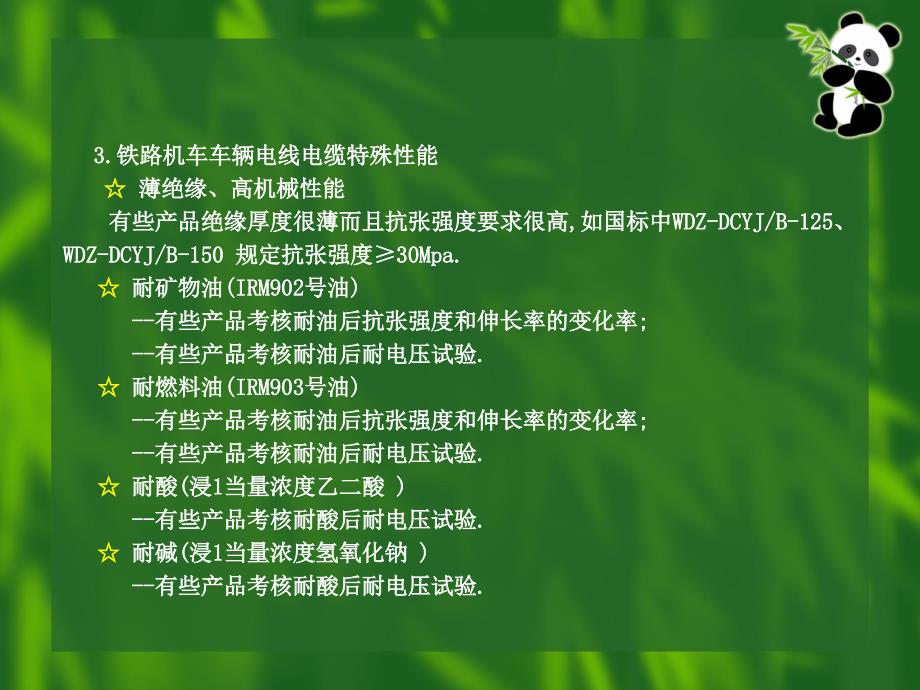 3.铁路机车车辆电线电缆特殊性能

☆ 薄绝缘、高机械性能

有些产品绝缘厚度很薄而且抗张强度要求很高,如国标中WDZ-DCYJ/B-125、WDZ-DCYJ/B-150 规定抗张强度≥30Mpa.

☆ 耐矿物油(IRM902号油)

--有些产品考核耐油后抗张强度和伸长率的变化率;

--有些产品考核耐油后耐电压试验.

☆ 耐燃料油(IRM903号油)

--有些产品考核耐油后抗张强度和伸长率的变化率;

--有些产品考核耐油后耐电压试验.

☆ 耐酸(浸1当量浓度乙二酸 )

--有些产品考核耐酸后耐电压试验.

☆ 耐碱(浸1当量浓度氢氧化钠 )

--有些产品考核耐酸后耐电压试验.